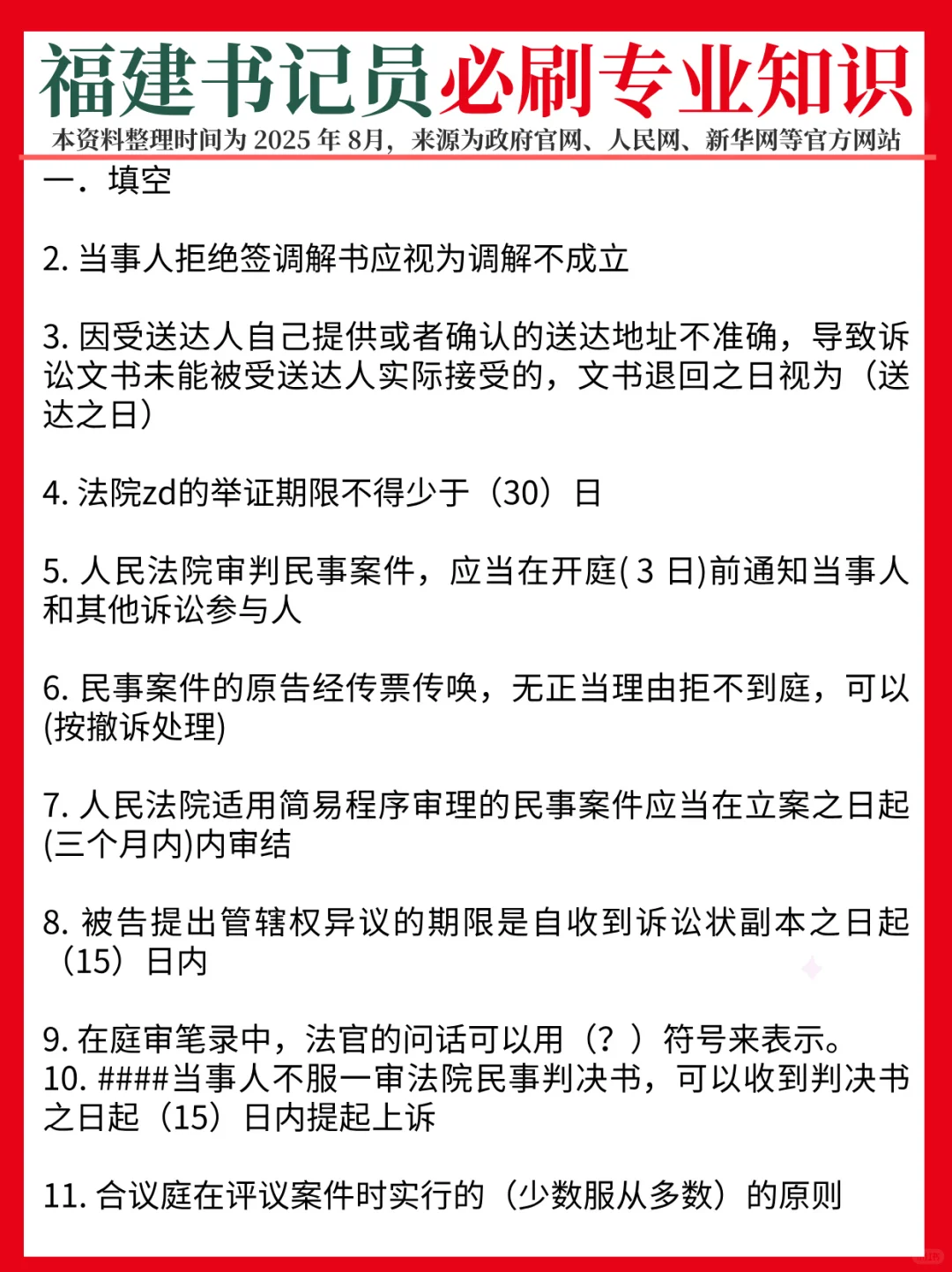 福建书记员必刷专业知识
本资料整理时间为 2025 年 8月，来源为政府官网、人民网、新华网等官方网站

一．填空

2. 当事人拒绝签调解书应视为调解不成立

3. 因受送达人自己提供或者确认的送达地址不准确，导致诉讼文书未能被受送达人实际接受的，文书退回之日视为（送达之日）

4. 法院zd的举证期限不得少于（30）日

5. 人民法院审判民事案件，应当在开庭( 3 日)前通知当事人和其他诉讼参与人

6. 民事案件的原告经传票传唤，无正当理由拒不到庭，可以(按撤诉处理)

7. 人民法院适用简易程序审理的民事案件应当在立案之日起(三个月内)内审结

8. 被告提出管辖权异议的期限是自收到诉讼状副本之日起（15）日内

9. 在庭审笔录中，法官的问话可以用（？）符号来表示。
10. ####当事人不服一审法院民事判决书，可以收到判决书之日起（15）日内提起上诉

11. 合议庭在评议案件时实行的（少数服从多数）的原则